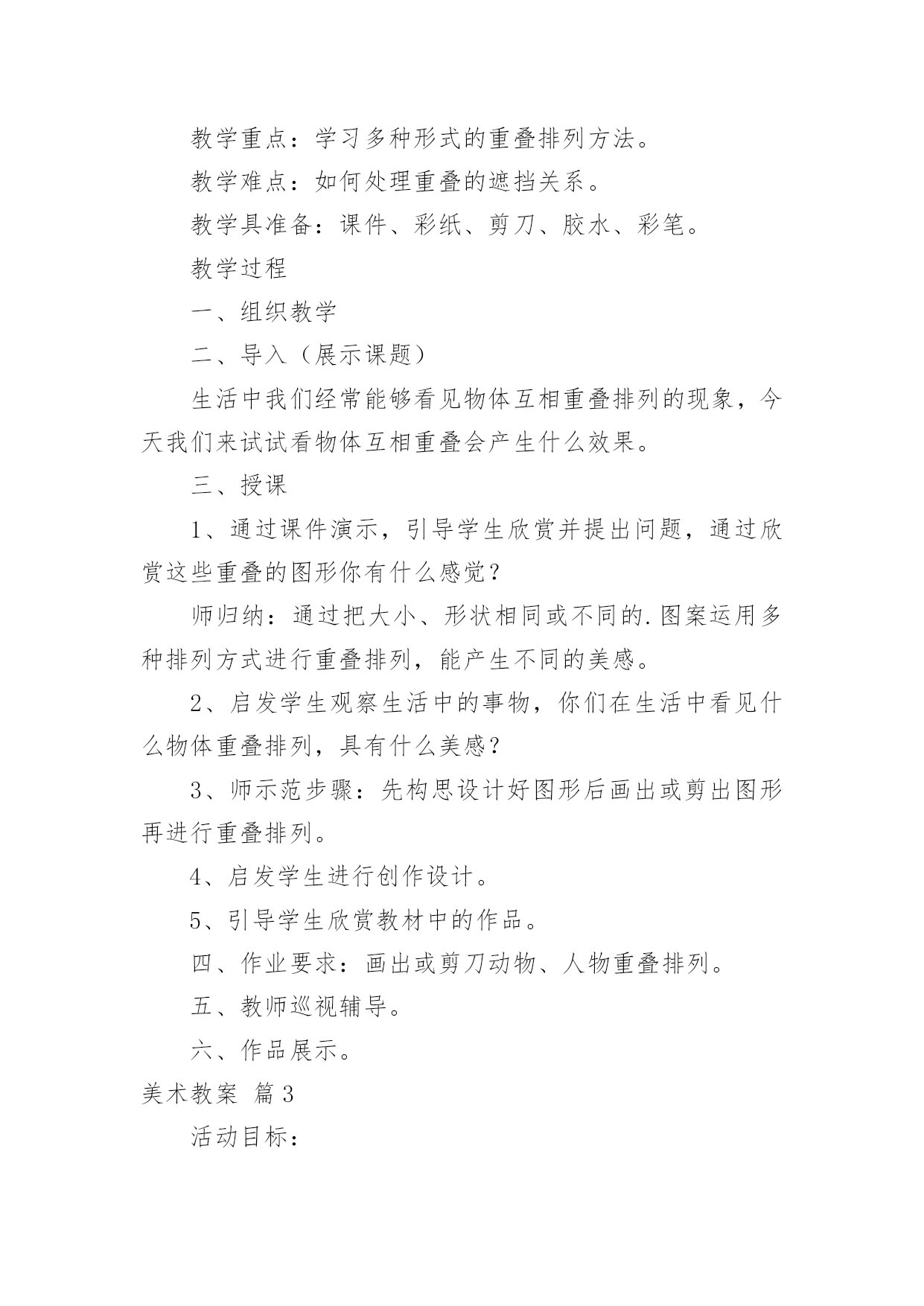 教学重点：学习多种形式的重叠排列方法。

教学难点：如何处理重叠的遮挡关系。

教学具准备：课件、彩纸、剪刀、胶水、彩笔。

教学过程

一、组织教学

二、导入（展示课题）

生活中我们经常能够看见物体互相重叠排列的现象，今天我们来试试看物体互相重叠会产生什么效果。

三、授课

1、通过课件演示，引导学生欣赏并提出问题，通过欣赏这些重叠的图形你有什么感觉？

师归纳：通过把大小、形状相同或不同的.图案运用多种排列方式进行重叠排列，能产生不同的美感。

2、启发学生观察生活中的事物，你们在生活中看见什么物体重叠排列，具有什么美感？

3、师示范步骤：先构思设计好图形后画出或剪出图形再进行重叠排列。

4、启发学生进行创作设计。

5、引导学生欣赏教材中的作品。

四、作业要求：画出或剪刀动物、人物重叠排列。

五、教师巡视辅导。

六、作品展示。

美术教案 篇3

活动目标：